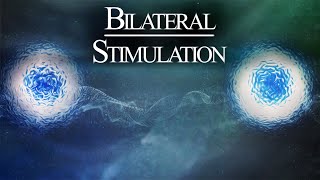 BILATERAL
STIMULATION